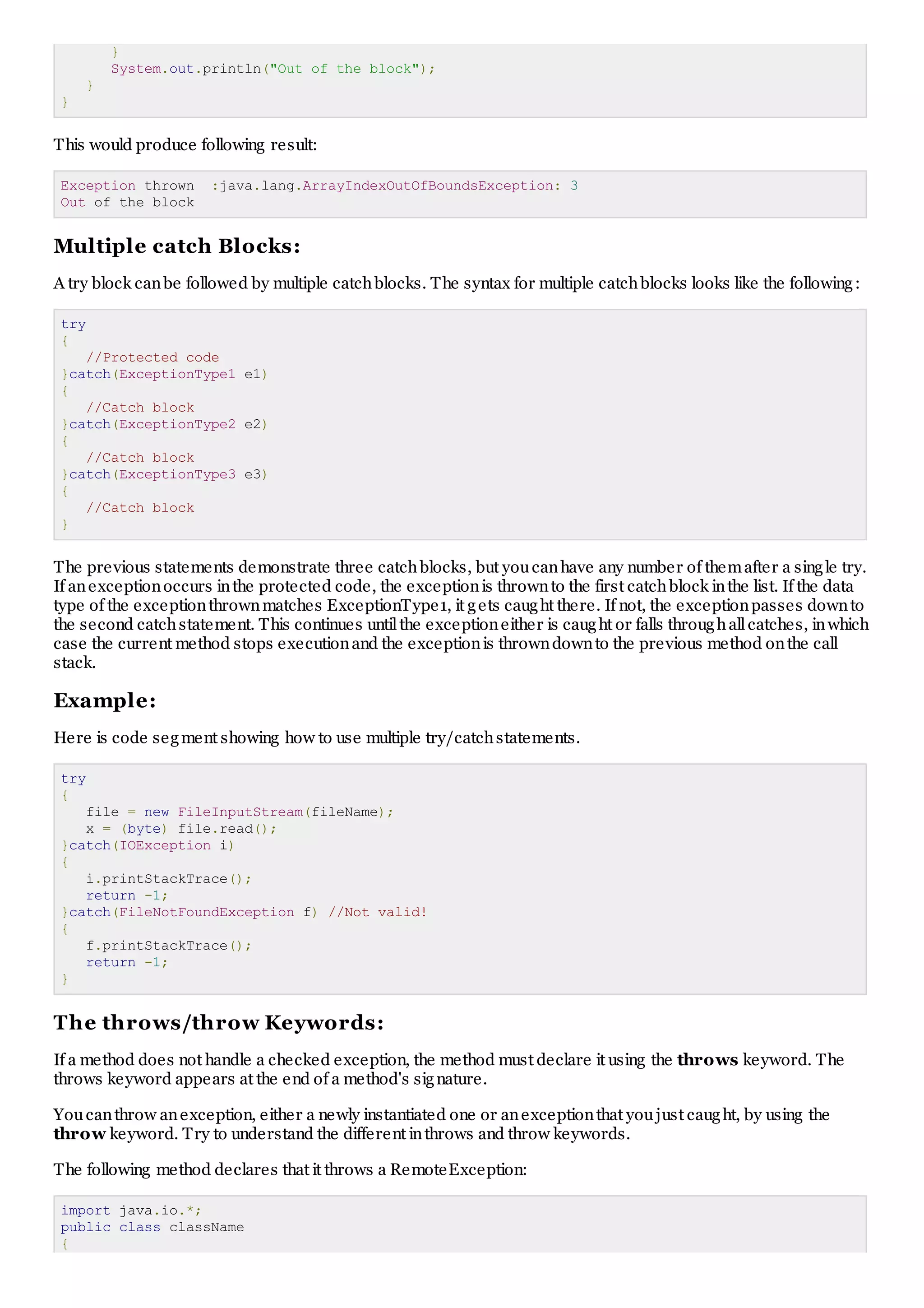 }
      System.out.println("Out of the block");
   }
}

This would produce following result:

Exception thrown  :java.lang.ArrayIndexOutOfBoundsException: 3
Out of the block

Multiple catch Blocks:

A try block can be followed by multiple catch blocks. The syntax for multiple catch blocks looks like the following:

try
{
   //Protected code
}catch(ExceptionType1 e1)
{
   //Catch block
}catch(ExceptionType2 e2)
{
   //Catch block
}catch(ExceptionType3 e3)
{
   //Catch block
}

The previous statements demonstrate three catch blocks, but you can have any number of them after a single try. If an exception occurs in the protected code, the exception is thrown to the first catch block in the list. If the data type of the exception thrown matches ExceptionType1, it gets caught there. If not, the exception passes down to the second catch statement. This continues until the exception either is caught or falls through all catches, in which case the current method stops execution and the exception is thrown down to the previous method on the call stack.

Example:

Here is code segment showing how to use multiple try/catch statements.

try
{
   file = new FileInputStream(fileName);
   x = (byte) file.read();
}catch(IOException i)
{
   i.printStackTrace();
   return -1;
}catch(FileNotFoundException f) //Not valid!
{
   f.printStackTrace();
   return -1;
}

The throws/throw Keywords:

If a method does not handle a checked exception, the method must declare it using the **throws** keyword. The throws keyword appears at the end of a method's signature.

You can throw an exception, either a newly instantiated one or an exception that you just caught, by using the **throw** keyword. Try to understand the different in throws and throw keywords.

The following method declares that it throws a RemoteException:

import java.io.*;
public class className
{